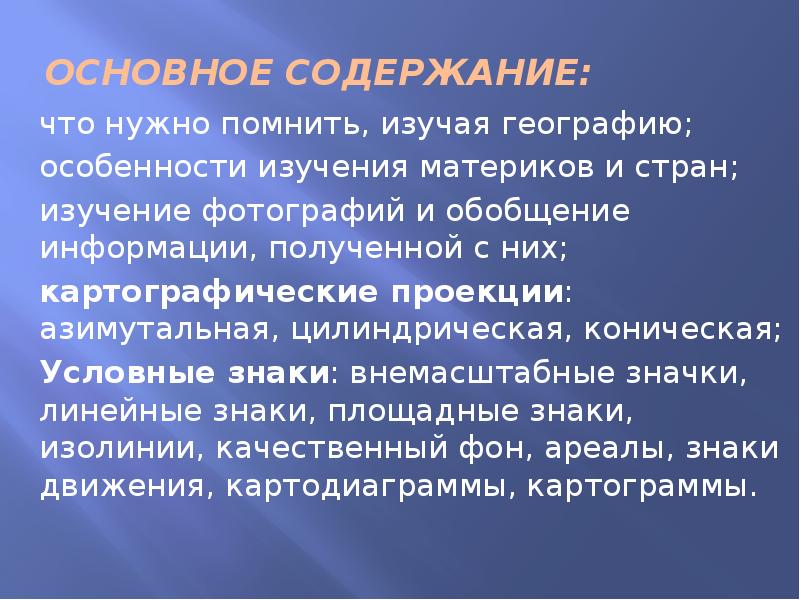 ОСНОВНОЕ СОДЕРЖАНИЕ:

что нужно помнить, изучая географию;

особенности изучения материков и стран;

изучение фотографий и обобщение информации, полученной с них;

картографические проекции: азимутальная, цилиндрическая, коническая;

Условные знаки: внемасштабные значки, линейные знаки, площадные знаки, изолинии, качественный фон, ареалы, знаки движения, картодиаграммы, картограммы.